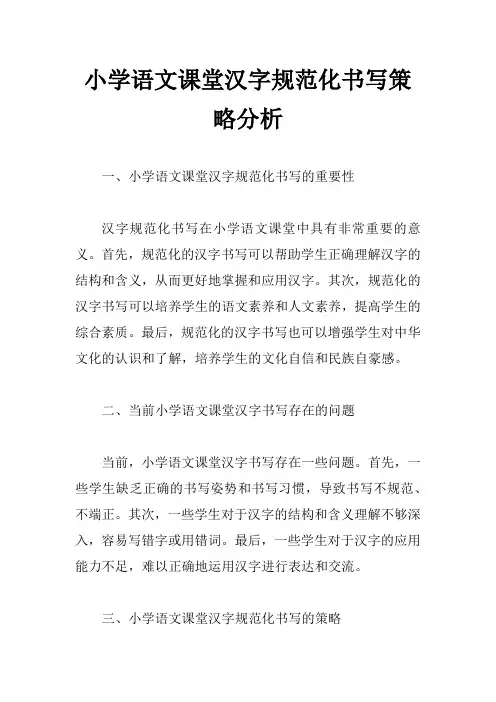 小学语文课堂汉字规范化书写策略分析

一、小学语文课堂汉字规范化书写的重要性

汉字规范化书写在小学语文课堂中具有非常重要的意义。首先，规范化的汉字书写可以帮助学生正确理解汉字的结构和含义，从而更好地掌握和应用汉字。其次，规范化的汉字书写可以培养学生的语文素养和人文素养，提高学生的综合素质。最后，规范化的汉字书写也可以增强学生对中华文化的认识和了解，培养学生的文化自信和民族自豪感。

二、当前小学语文课堂汉字书写存在的问题

当前，小学语文课堂汉字书写存在一些问题。首先，一些学生缺乏正确的书写姿势和书写习惯，导致书写不规范、不端正。其次，一些学生对于汉字的结构和含义理解不够深入，容易写错字或用错词。最后，一些学生对于汉字的应用能力不足，难以正确地运用汉字进行表达和交流。

三、小学语文课堂汉字规范化书写的策略